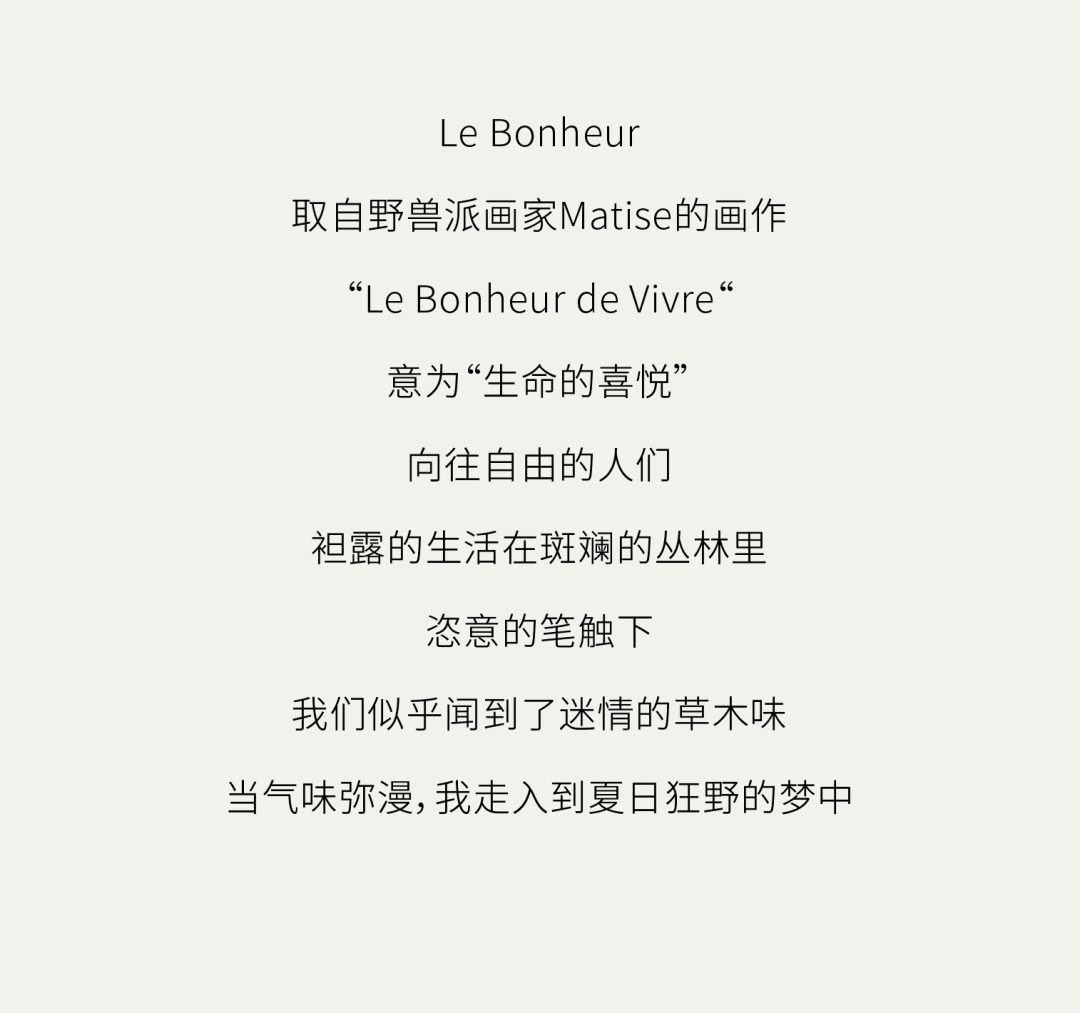 Le Bonheur

取自野兽派画家Matise的画作

“Le Bonheur de Vivre“

意为“生命的喜悦”

向往自由的人们

袒露的生活在斑斓的丛林里

恣意的笔触下

我们似乎闻到了迷情的草木味

当气味弥漫，我走入到夏日狂野的梦中